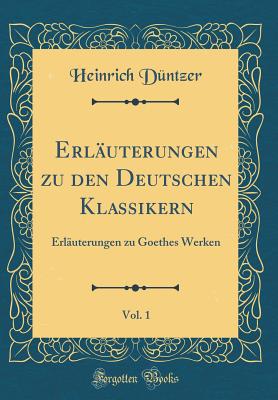 Heinrich Düntzer

Erläuterungen zu den Deutschen Klassikern

Erläuterungen zu Goethes Werken

Vol. 1

Forgotten Books